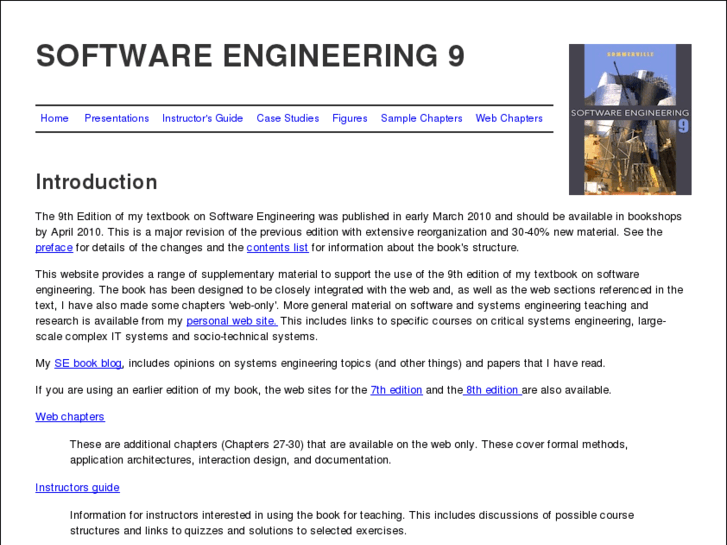 SOFTWARE ENGINEERING 9

SOMMERVILLE

SOFTWARE ENGINEERING 9

Home Presentations Instructor's Guide Case Studies Figures Sample Chapters Web Chapters

Introduction

The 9th Edition of my textbook on Software Engineering was published in early March 2010 and should be available in bookshops by April 2010. This is a major revision of the previous edition with extensive reorganization and 30-40% new material. See the preface for details of the changes and the contents list for information about the book's structure.

This website provides a range of supplementary material to support the use of the 9th edition of my textbook on software engineering. The book has been designed to be closely integrated with the web and, as well as the web sections referenced in the text, I have also made some chapters 'web-only'. More general material on software and systems engineering teaching and research is available from my personal web site. This includes links to specific courses on critical systems engineering, large-scale complex IT systems and socio-technical systems.

My SE book blog, includes opinions on systems engineering topics (and other things) and papers that I have read.

If you are using an earlier edition of my book, the web sites for the 7th edition and the 8th edition are also available.

Web chapters

These are additional chapters (Chapters 27-30) that are available on the web only. These cover formal methods, application architectures, interaction design, and documentation.

Instructors guide

Information for instructors interested in using the book for teaching. This includes discussions of possible course structures and links to quizzes and solutions to selected exercises.